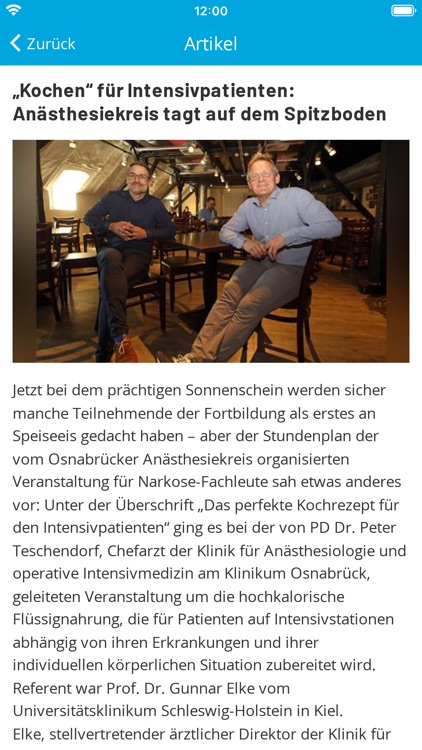 12:00

Zurück Artikel

„Kochen“ für Intensivpatienten: Anästhesiekreis tagt auf dem Spitzboden

Jetzt bei dem prächtigen Sonnenschein werden sicher manche Teilnehmende der Fortbildung als erstes an Speiseeis gedacht haben – aber der Stundenplan der vom Osnabrücker Anästhesiekreis organisierten Veranstaltung für Narkose-Fachleute sah etwas anderes vor: Unter der Überschrift „Das perfekte Kochrezept für den Intensivpatienten“ ging es bei der von PD Dr. Peter Teschendorf, Chefarzt der Klinik für Anästhesiologie und operative Intensivmedizin am Klinikum Osnabrück, geleiteten Veranstaltung um die hochkalorische Flüssignahrung, die für Patienten auf Intensivstationen abhängig von ihren Erkrankungen und ihrer individuellen körperlichen Situation zubereitet wird. Referent war Prof. Dr. Gunnar Elke vom Universitätsklinikum Schleswig-Holstein in Kiel.
Elke, stellvertretender ärztlicher Direktor der Klinik für